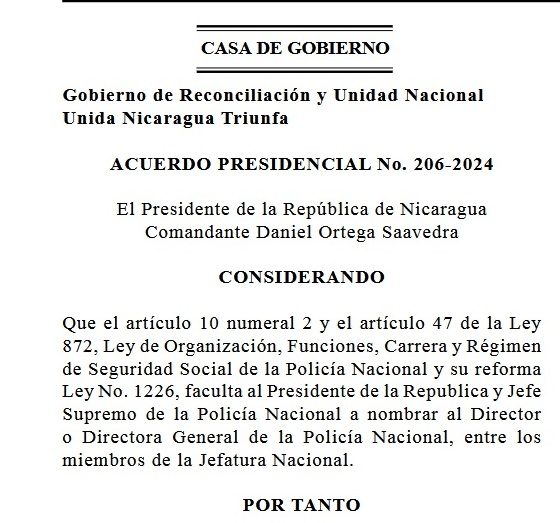 CASA DE GOBIERNO

Gobierno de Reconciliación y Unidad Nacional
Unida Nicaragua Triunfa

ACUERDO PRESIDENCIAL No. 206-2024

El Presidente de la República de Nicaragua
Comandante Daniel Ortega Saavedra

CONSIDERANDO

Que el artículo 10 numeral 2 y el artículo 47 de la Ley 872, Ley de Organización, Funciones, Carrera y Régimen de Seguridad Social de la Policía Nacional y su reforma Ley No. 1226, faculta al Presidente de la Republica y Jefe Supremo de la Policía Nacional a nombrar al Director o Directora General de la Policía Nacional, entre los miembros de la Jefatura Nacional.

POR TANTO